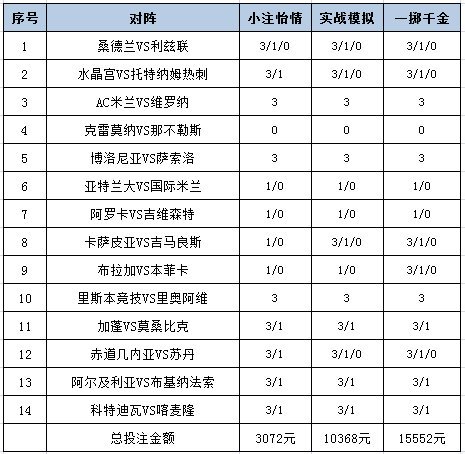 | 序号 | 对阵 | 小注怡情 | 实战模拟 | 一掷千金 |
|---|---|---|---|---|
| 1 | 桑德兰VS利兹联 | 3/1/0 | 3/1/0 | 3/1/0 |
| 2 | 水晶宫VS托特纳姆热刺 | 3/1 | 3/1/0 | 3/1/0 |
| 3 | AC米兰VS维罗纳 | 3 | 3 | 3 |
| 4 | 克雷莫纳VS那不勒斯 | 0 | 0 | 0 |
| 5 | 博洛尼亚VS萨索洛 | 3 | 3 | 3 |
| 6 | 亚特兰大VS国际米兰 | 1/0 | 1/0 | 1/0 |
| 7 | 阿罗卡VS吉维森特 | 1/0 | 1/0 | 1/0 |
| 8 | 卡萨皮亚VS吉马良斯 | 1/0 | 3/1/0 | 3/1/0 |
| 9 | 布拉加VS本菲卡 | 1/0 | 1/0 | 3/1/0 |
| 10 | 里斯本竞技VS里奥阿维 | 3 | 3 | 3 |
| 11 | 加蓬VS莫桑比克 | 3/1 | 3/1 | 3/1 |
| 12 | 赤道几内亚VS苏丹 | 3/1 | 3/1/0 | 3/1/0 |
| 13 | 阿尔及利亚VS布基纳法索 | 3/1 | 3/1 | 3/1 |
| 14 | 科特迪瓦VS喀麦隆 | 3/1 | 3/1 | 3/1 |
|  | 总投注金额 | 3072元 | 10368元 | 15552元 |